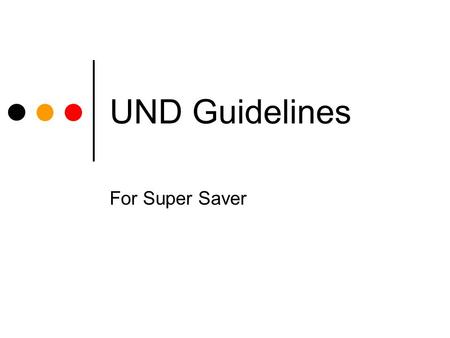 UND Guidelines

For Super Saver